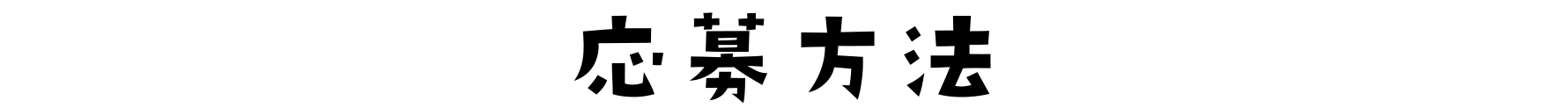 応募方法